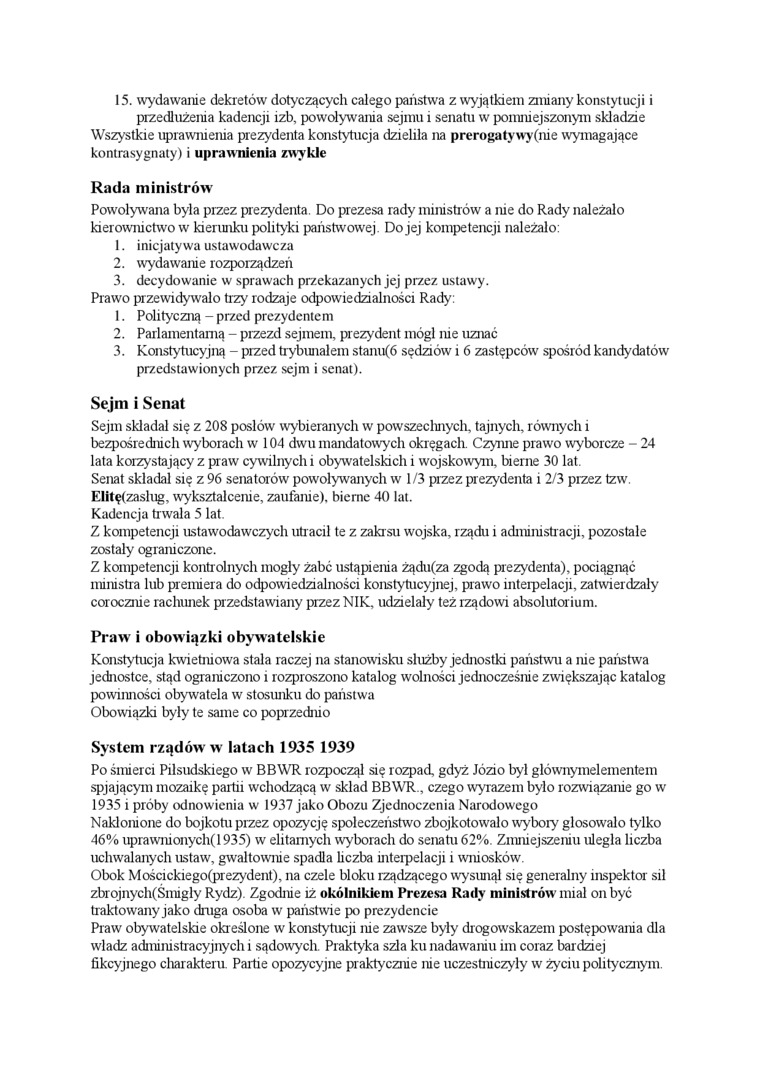 15. wydawanie dekretów dotyczących całego państwa z wyjątkiem zmiany konstytucji i przedłużenia kadencji izb, powoływania sejmu i senatu w pomniejszonym składzie
Wszystkie uprawnienia prezydenta konstytucja dzieliła na **prerogatywy**(nie wymagające kontrasygnaty) i **uprawnienia zwykłe**

**Rada ministrów**
Powoływana była przez prezydenta. Do prezesa rady ministrów a nie do Rady należało kierownictwo w kierunku polityki państwowej. Do jej kompetencji należało:
1. inicjatywa ustawodawcza
2. wydawanie rozporządzeń
3. decydowanie w sprawach przekazanych jej przez ustawy.
Prawo przewidywało trzy rodzaje odpowiedzialności Rady:
1. Polityczną – przed prezydentem
2. Parlamentarną – przezd sejmem, prezydent mógł nie uznać
3. Konstytucyjną – przed trybunałem stanu(6 sędziów i 6 zastępców spośród kandydatów przedstawionych przez sejm i senat).

**Sejm i Senat**
Sejm składał się z 208 posłów wybieranych w powszechnych, tajnych, równych i bezpośrednich wyborach w 104 dwu mandatowych okręgach. Czynne prawo wyborcze – 24 lata korzystający z praw cywilnych i obywatelskich i wojskowym, bierne 30 lat.
Senat składał się z 96 senatorów powoływanych w 1/3 przez prezydenta i 2/3 przez tzw. **Elitę**(zasług, wykształcenie, zaufanie), bierne 40 lat.
Kadencja trwała 5 lat.
Z kompetencji ustawodawczych utracił te z zakrsu wojska, rządu i administracji, pozostałe zostały ograniczone.
Z kompetencji kontrolnych mogły żabć ustąpienia żądu(za zgodą prezydenta), pociągnąć ministra lub premiera do odpowiedzialności konstytucyjnej, prawo interpelacji, zatwierdzały corocznie rachunek przedstawiany przez NIK, udzielały też rządowi absolutorium.

**Praw i obowiązki obywatelskie**
Konstytucja kwietniowa stała raczej na stanowisku służby jednostki państwu a nie państwa jednostce, stąd ograniczono i rozproszono katalog wolności jednocześnie zwiększając katalog powinności obywatela w stosunku do państwa
Obowiązki były te same co poprzednio

**System rządów w latach 1935 1939**
Po śmierci Piłsudskiego w BBWR rozpoczął się rozpad, gdyż Józio był głównymelementem spjającym mozaikę partii wchodzącą w skład BBWR., czego wyrazem było rozwiązanie go w 1935 i próby odnowienia w 1937 jako Obozu Zjednoczenia Narodowego
Nakłonione do bojkotu przez opozycję społeczeństwo zbojkotowało wybory głosowało tylko 46% uprawnionych(1935) w elitarnych wyborach do senatu 62%. Zmniejszeniu uległa liczba uchwalanych ustaw, gwałtownie spadła liczba interpelacji i wniosków.
Obok Mościckiego(prezydent), na czele bloku rządzącego wysunął się generalny inspektor sił zbrojnych(Śmigły Rydz). Zgodnie iż **okólnikiem Prezesa Rady ministrów** miał on być traktowany jako druga osoba w państwie po prezydencie
Praw obywatelskie określone w konstytucji nie zawsze były drogowskazem postępowania dla władz administracyjnych i sądowych. Praktyka szła ku nadawaniu im coraz bardziej fikcyjnego charakteru. Partie opozycyjne praktycznie nie uczestniczyły w życiu politycznym.